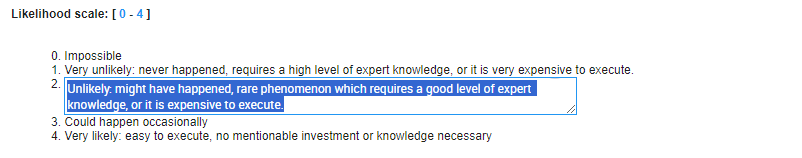 Likelihood scale: [ 0 - 4 ]

0. Impossible
1. Very unlikely: never happened, requires a high level of expert knowledge, or it is very expensive to execute.
2. Unlikely: might have happened, rare phenomenon which requires a good level of expert knowledge, or it is expensive to execute.
3. Could happen occasionally
4. Very likely: easy to execute, no mentionable investment or knowledge necessary